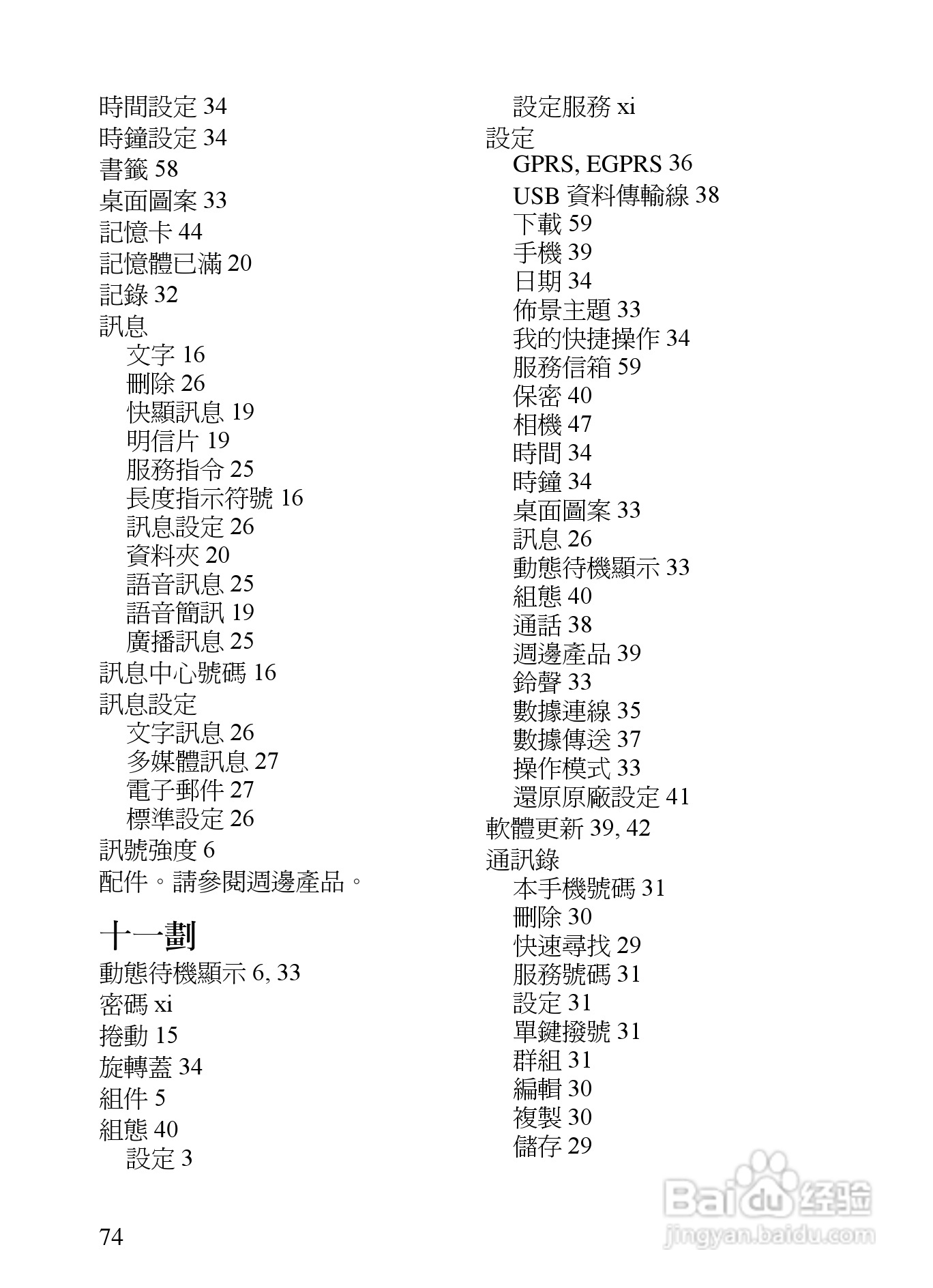 時間設定 34
時鐘設定 34
書籤 58
桌面圖案 33
記憶卡 44
記憶體已滿 20
記錄 32
訊息
文字 16
刪除 26
快顯訊息 19
明信片 19
服務指令 25
長度指示符號 16
訊息設定 26
資料夾 20
語音訊息 25
語音簡訊 19
廣播訊息 25
訊息中心號碼 16
訊息設定
文字訊息 26
多媒體訊息 27
電子郵件 27
標準設定 26
訊號強度 6
配件。請參閱週邊產品。

十一劃
動態待機顯示 6, 33
密碼 xi
捲動 15
旋轉蓋 34
組件 5
組態 40
設定 3

設定服務 xi
設定
GPRS, EGPRS 36
USB 資料傳輸線 38
下載 59
手機 39
日期 34
佈景主題 33
我的快捷操作 34
服務信箱 59
保密 40
相機 47
時間 34
時鐘 34
桌面圖案 33
訊息 26
動態待機顯示 33
組態 40
通話 38
週邊產品 39
鈴聲 33
數據連線 35
數據傳送 37
操作模式 33
還原原廠設定 41
軟體更新 39, 42
通訊錄
本手機號碼 31
刪除 30
快速尋找 29
服務號碼 31
設定 31
單鍵撥號 31
群組 31
編輯 30
複製 30
儲存 29

74

Baidu 经验
jingyan.baidu.com